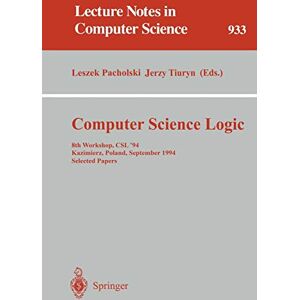 Lecture Notes in Computer Science 933

Leszek Pacholski Jerzy Tiuryn (Eds.)

Computer Science Logic

8th Workshop, CSL '94
Kazimierz, Poland, September 1994
Selected Papers

Springer